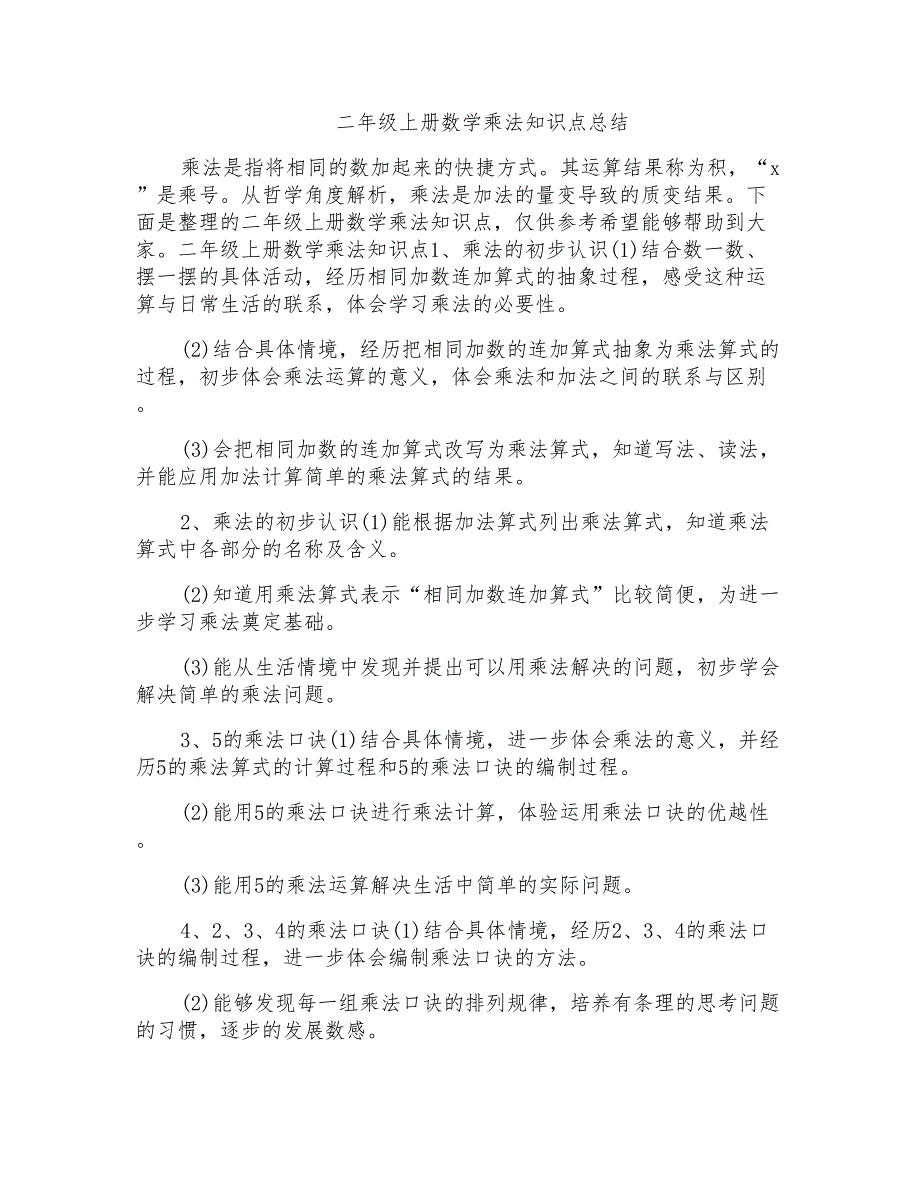 二年级上册数学乘法知识点总结

乘法是指将相同的数加起来的快捷方式。其运算结果称为积，“x”是乘号。从哲学角度解析，乘法是加法的量变导致的质变结果。下面是整理的二年级上册数学乘法知识点，仅供参考希望能够帮助到大家。二年级上册数学乘法知识点1、乘法的初步认识(1)结合数一数、摆一摆的具体活动，经历相同加数连加算式的抽象过程，感受这种运算与日常生活的联系，体会学习乘法的必要性。

(2)结合具体情境，经历把相同加数的连加算式抽象为乘法算式的过程，初步体会乘法运算的意义，体会乘法和加法之间的联系与区别。

(3)会把相同加数的连加算式改写为乘法算式，知道写法、读法，并能应用加法计算简单的乘法算式的结果。

2、乘法的初步认识(1)能根据加法算式列出乘法算式，知道乘法算式中各部分的名称及含义。

(2)知道用乘法算式表示“相同加数连加算式”比较简便，为进一步学习乘法奠定基础。

(3)能从生活情境中发现并提出可以用乘法解决的问题，初步学会解决简单的乘法问题。

3、5的乘法口诀(1)结合具体情境，进一步体会乘法的意义，并经历5的乘法算式的计算过程和5的乘法口诀的编制过程。

(2)能用5的乘法口诀进行乘法计算，体验运用乘法口诀的优越性。

(3)能用5的乘法运算解决生活中简单的实际问题。

4、2、3、4的乘法口诀(1)结合具体情境，经历2、3、4的乘法口诀的编制过程，进一步体会编制乘法口诀的方法。

(2)能够发现每一组乘法口诀的排列规律，培养有条理的思考问题的习惯，逐步的发展数感。